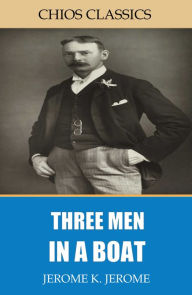 CHIOS CLASSICS

THREE MEN IN A BOAT

JEROME K. JEROME